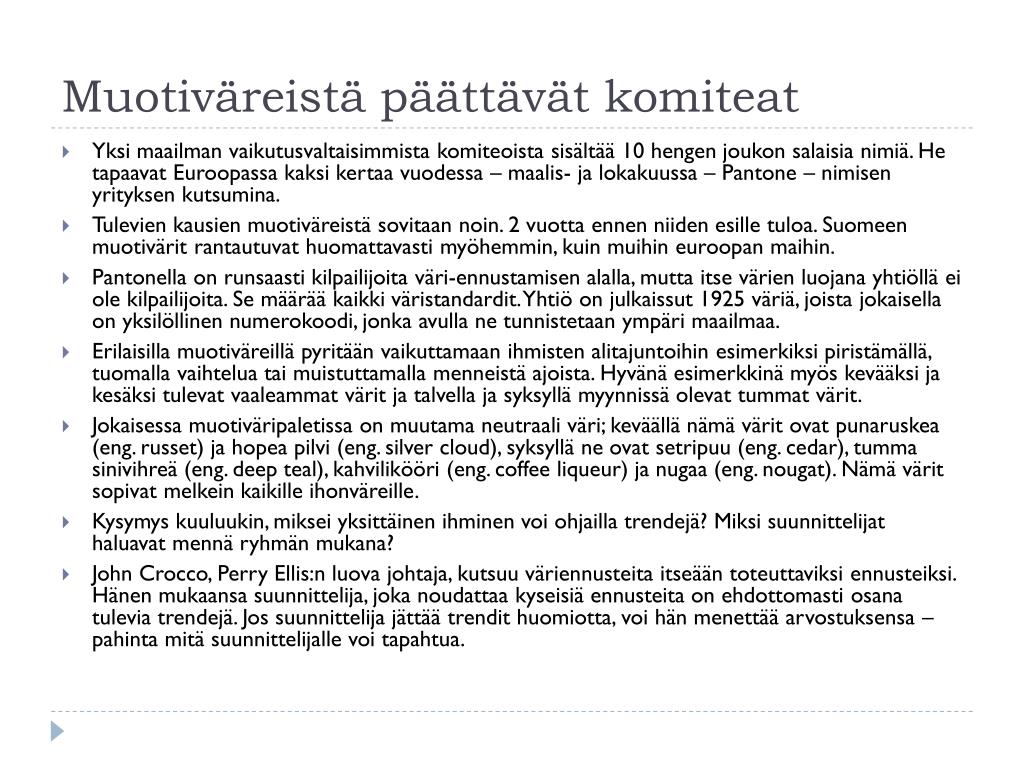 Muotiväreistä päättävät komiteat

Yksi maailman vaikutusvaltaisimmista komiteoista sisältää 10 hengen joukon salaisia nimiä. He tapaavat Euroopassa kaksi kertaa vuodessa – maalis- ja lokakuussa – Pantone – nimisen yrityksen kutsumina.

Tulevien kausien muotiväreistä sovitaan noin. 2 vuotta ennen niiden esille tuloa. Suomeen muotivärit rantautuvat huomattavasti myöhemmin, kuin muihin euroopan maihin.

Pantonella on runsaasti kilpailijoita väri-ennustamisen alalla, mutta itse värien luojana yhtiöllä ei ole kilpailijoita. Se määrää kaikki väristandardit. Yhtiö on julkaissut 1925 väriä, joista jokaisella on yksilöllinen numerokoodi, jonka avulla ne tunnistetaan ympäri maailmaa.

Erilaisilla muotiväreillä pyritään vaikuttamaan ihmisten alitajuntoihin esimerkiksi piristämällä, tuomalla vaihtelua tai muistuttamalla menneistä ajoista. Hyvänä esimerkkinä myös kevääksi ja kesäksi tulevat vaaleammat värit ja talvella ja syksyllä myynnissä olevat tummat värit.

Jokaisessa muotiväripaletissa on muutama neutraali väri; keväällä nämä värit ovat punaruskea (eng. russet) ja hopea pilvi (eng. silver cloud), syksyllä ne ovat setripuu (eng. cedar), tumma sinivihreä (eng. deep teal), kahvilikööri (eng. coffee liqueur) ja nugaa (eng. nougat). Nämä värit sopivat melkein kaikille ihonväreille.

Kysymys kuuluukin, miksei yksittäinen ihminen voi ohjailla trendejä? Miksi suunnittelijat haluavat mennä ryhmän mukana?

John Crocco, Perry Ellis:n luova johtaja, kutsuu väriennusteita itseään toteuttaviksi ennusteiksi. Hänen mukaansa suunnittelija, joka noudattaa kyseisiä ennusteita on ehdottomasti osana tulevia trendejä. Jos suunnittelija jättää trendit huomiotta, voi hän menettää arvostuksensa – pahinta mitä suunnittelijalle voi tapahtua.